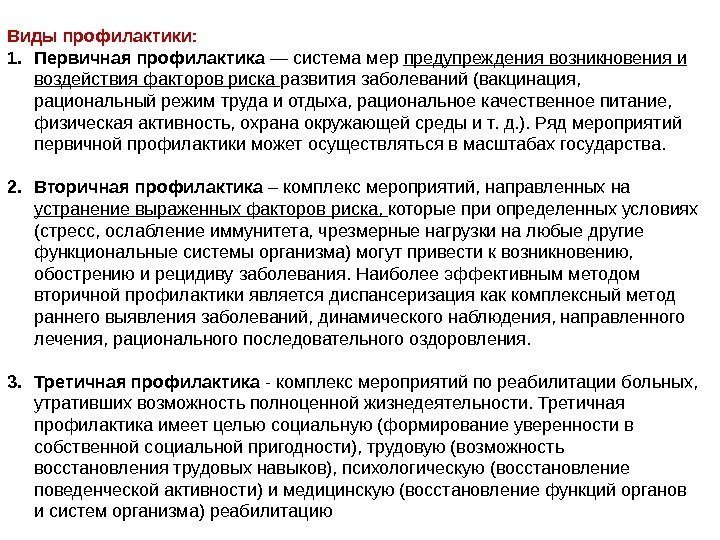 Виды профилактики:

1. Первичная профилактика — система мер предупреждения возникновения и воздействия факторов риска развития заболеваний (вакцинация, рациональный режим труда и отдыха, рациональное качественное питание, физическая активность, охрана окружающей среды и т. д.). Ряд мероприятий первичной профилактики может осуществляться в масштабах государства.

2. Вторичная профилактика – комплекс мероприятий, направленных на устранение выраженных факторов риска, которые при определенных условиях (стресс, ослабление иммунитета, чрезмерные нагрузки на любые другие функциональные системы организма) могут привести к возникновению, обострению и рецидиву заболевания. Наиболее эффективным методом вторичной профилактики является диспансеризация как комплексный метод раннего выявления заболеваний, динамического наблюдения, направленного лечения, рационального последовательного оздоровления.

3. Третичная профилактика - комплекс мероприятий по реабилитации больных, утративших возможность полноценной жизнедеятельности. Третичная профилактика имеет целью социальную (формирование уверенности в собственной социальной пригодности), трудовую (возможность восстановления трудовых навыков), психологическую (восстановление поведенческой активности) и медицинскую (восстановление функций органов и систем организма) реабилитацию